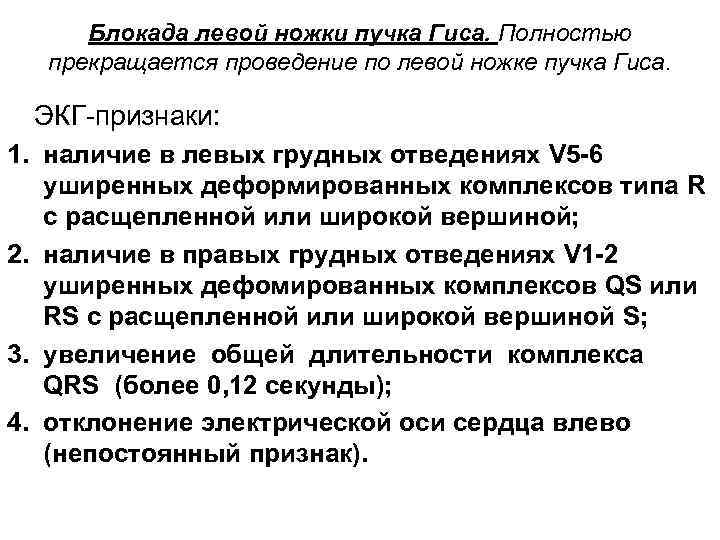 Блокада левой ножки пучка Гиса. Полностью прекращается проведение по левой ножке пучка Гиса.

ЭКГ-признаки:

1. наличие в левых грудных отведениях V5-6 уширенных деформированных комплексов типа R с расщепленной или широкой вершиной;
2. наличие в правых грудных отведениях V1-2 уширенных дефомированных комплексов QS или RS с расщепленной или широкой вершиной S;
3. увеличение общей длительности комплекса QRS (более 0,12 секунды);
4. отклонение электрической оси сердца влево (непостоянный признак).